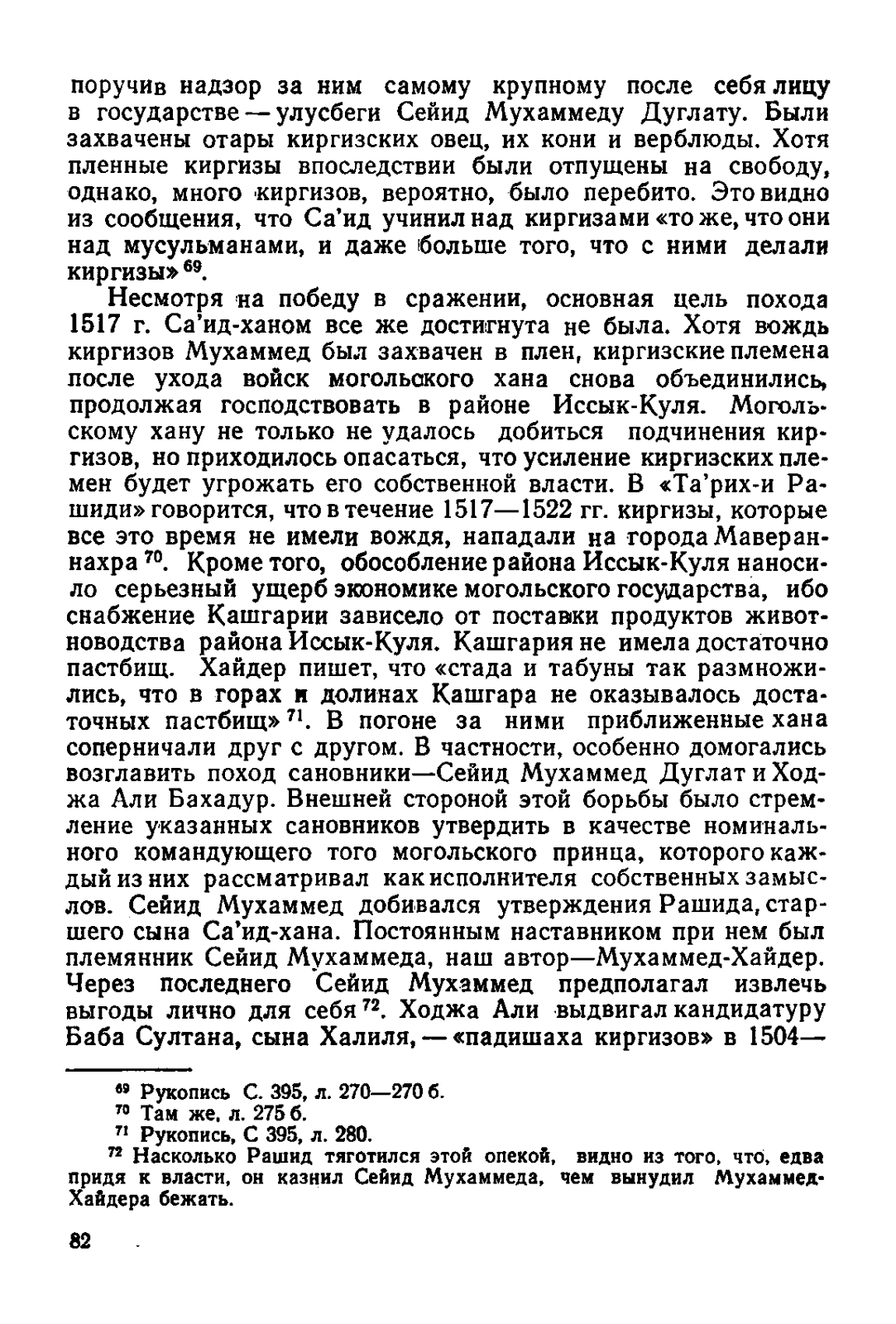 поручив надзор за ним самому крупному после себя лицу в государстве — улусбеги Сейид Мухаммеду Дуглату. Были захвачены отары киргизских овец, их кони и верблюды. Хотя пленные киргизы впоследствии были отпущены на свободу, однако, много киргизов, вероятно, было перебито. Это видно из сообщения, что Са'ид учинил над киргизами «то же, что они над мусульманами, и даже больше того, что с ними делали киргизы» $^{69}$.

Несмотря на победу в сражении, основная цель похода 1517 г. Са'ид-ханом все же достигнута не была. Хотя вождь киргизов Мухаммед был захвачен в плен, киргизские племена после ухода войск могольского хана снова объединились, продолжая господствовать в районе Иссык-Куля. Могольскому хану не только не удалось добиться подчинения киргизов, но приходилось опасаться, что усиление киргизских племен будет угрожать его собственной власти. В «Та'рих-и Рашиди» говорится, что в течение 1517—1522 гг. киргизы, которые все это время не имели вождя, нападали на города Мавераннахра $^{70}$. Кроме того, обособление района Иссык-Куля наносило серьезный ущерб экономике могольского государства, ибо снабжение Кашгарии зависело от поставки продуктов животноводства района Иссык-Куля. Кашгария не имела достаточно пастбищ. Хайдер пишет, что «стада и табуны так размножились, что в горах и долинах Кашгара не оказывалось достаточных пастбищ» $^{71}$. В погоне за ними приближенные хана соперничали друг с другом. В частности, особенно домогались возглавить поход сановники—Сейид Мухаммед Дуглат и Ходжа Али Бахадур. Внешней стороной этой борьбы было стремление указанных сановников утвердить в качестве номинального командующего того могольского принца, которого каждый из них рассматривал как исполнителя собственных замыслов. Сейид Мухаммед добивался утверждения Рашида, старшего сына Са'ид-хана. Постоянным наставником при нем был племянник Сейид Мухаммеда, наш автор—Мухаммед-Хайдер. Через последнего Сейид Мухаммед предполагал извлечь выгоды лично для себя $^{72}$. Ходжа Али выдвигал кандидатуру Баба Султана, сына Халиля, — «падишаха киргизов» в 1504—

$^{69}$ Рукопись С. 395, л. 270—270 б.
$^{70}$ Там же, л. 275 б.
$^{71}$ Рукопись, С 395, л. 280.
$^{72}$ Насколько Рашид тяготился этой опекой, видно из того, что, едва придя к власти, он казнил Сейид Мухаммеда, чем вынудил Мухаммед-Хайдера бежать.

82